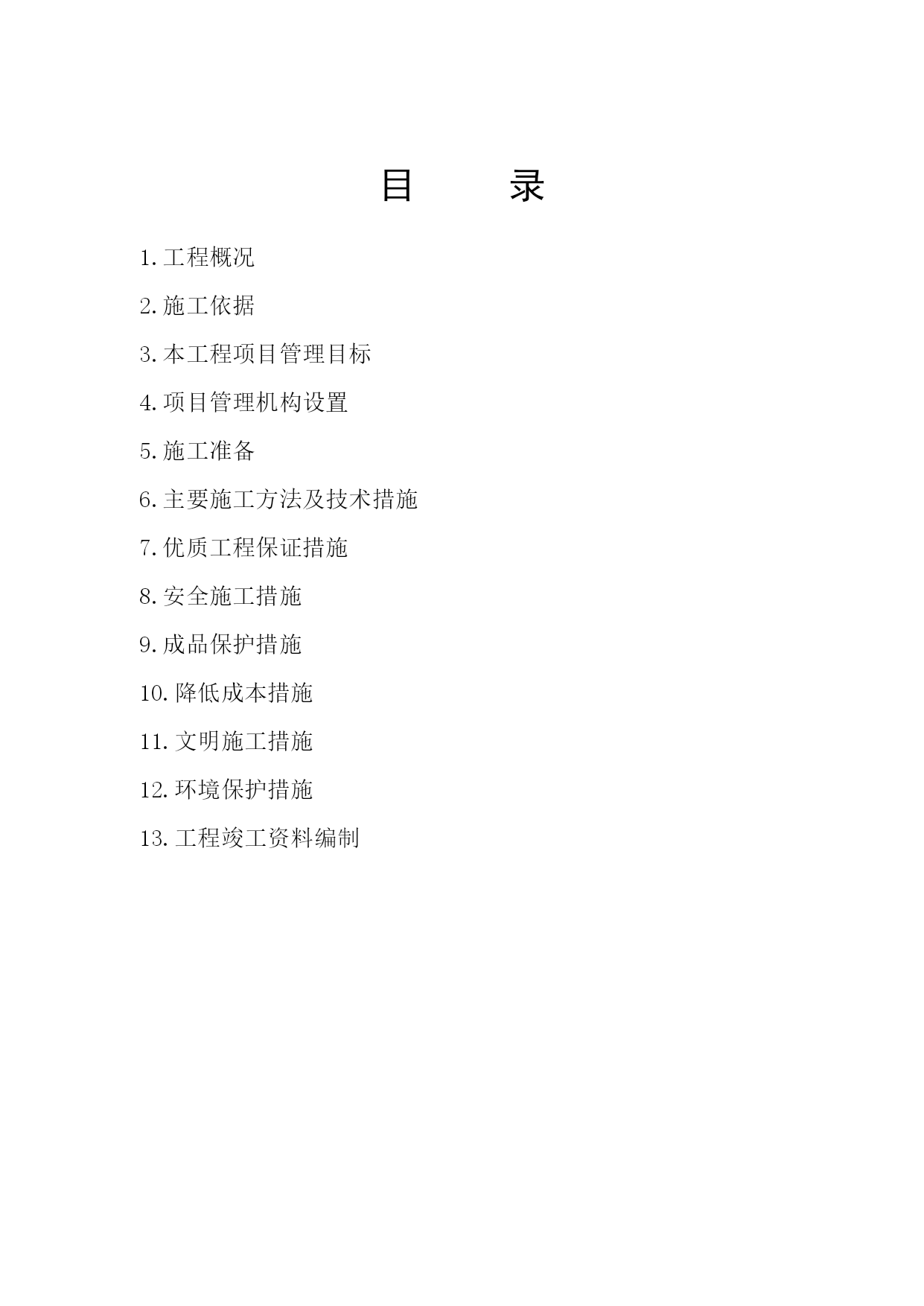 目 录

1.工程概况

2.施工依据

3.本工程项目管理目标

4.项目管理机构设置

5.施工准备

6.主要施工方法及技术措施

7.优质工程保证措施

8.安全施工措施

9.成品保护措施

10.降低成本措施

11.文明施工措施

12.环境保护措施

13.工程竣工资料编制